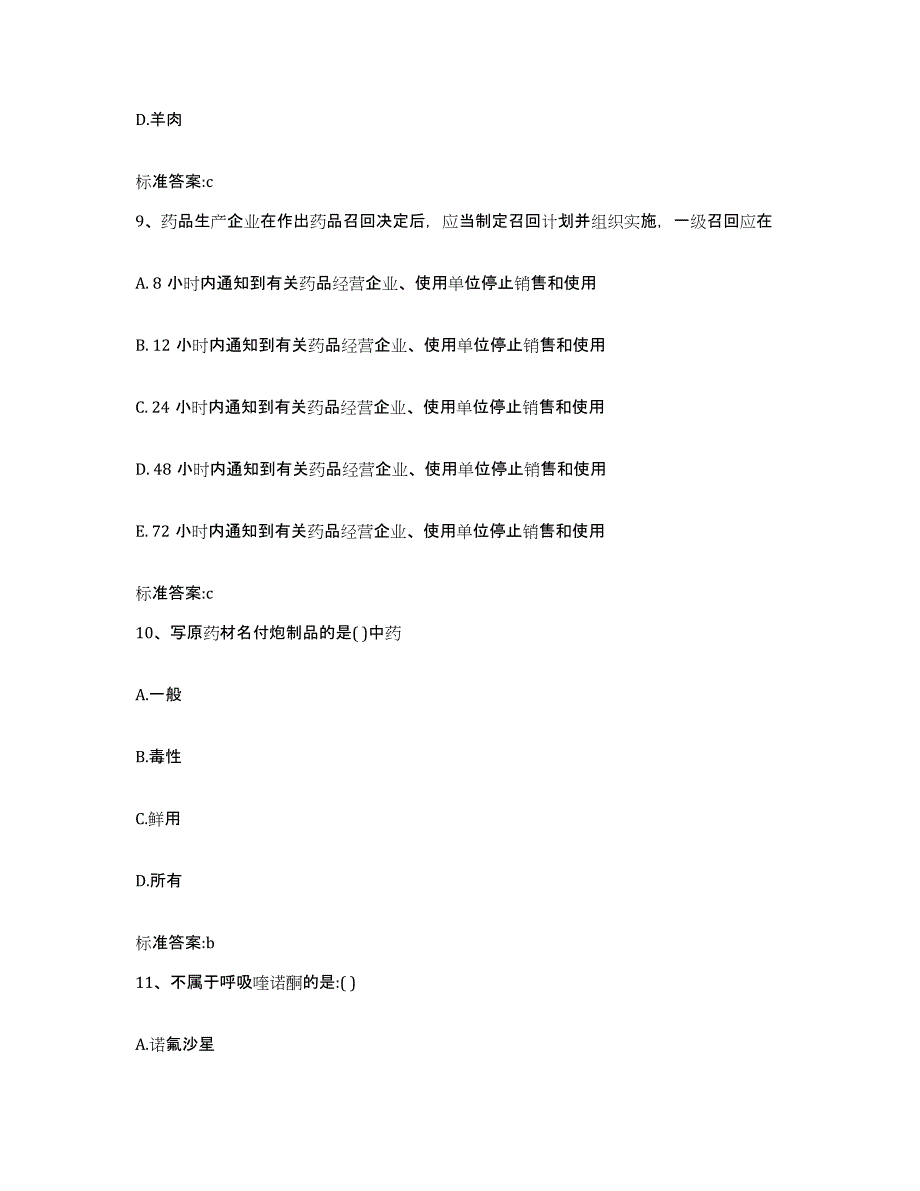 D.羊肉

标准答案:c

9、药品生产企业在作出药品召回决定后，应当制定召回计划并组织实施，一级召回应在

A. 8 小时内通知到有关药品经营企业、使用单位停止销售和使用

B. 12 小时内通知到有关药品经营企业、使用单位停止销售和使用

C. 24 小时内通知到有关药品经营企业、使用单位停止销售和使用

D. 48 小时内通知到有关药品经营企业、使用单位停止销售和使用

E. 72 小时内通知到有关药品经营企业、使用单位停止销售和使用

标准答案:c

10、写原药材名付炮制品的是( )中药

A.一般

B.毒性

C.鲜用

D.所有

标准答案:b

11、不属于呼吸喹诺酮的是:( )

A.诺氟沙星